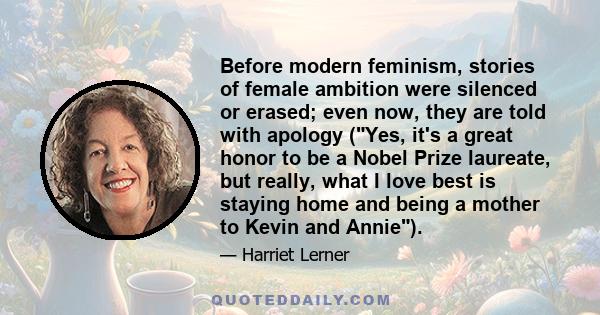 Before modern feminism, stories of female ambition were silenced or erased; even now, they are told with apology ("Yes, it's a great honor to be a Nobel Prize laureate, but really, what I love best is staying home and being a mother to Kevin and Annie").

— Harriet Lerner

QUOTEDDAILY.COM